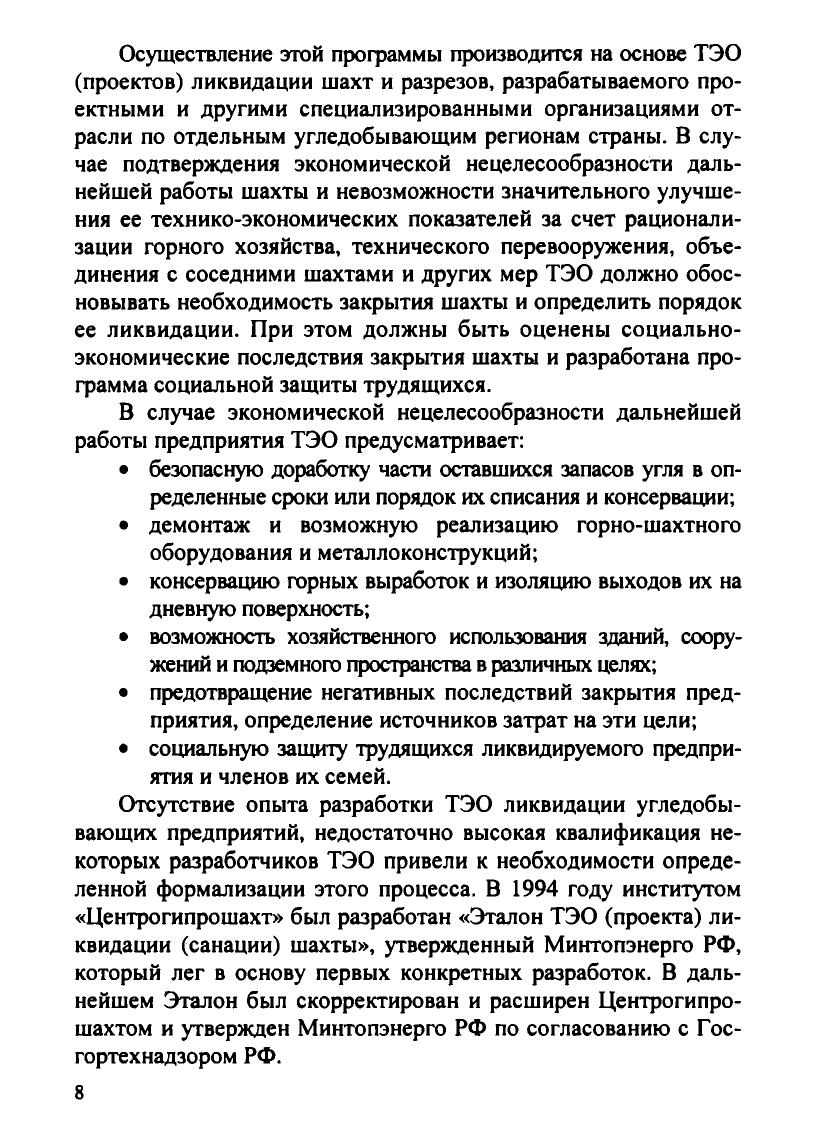 Осуществление этой программы производится на основе ТЭО (проектов) ликвидации шахт и разрезов, разрабатываемого проектными и другими специализированными организациями отрасли по отдельным угледобывающим регионам страны. В случае подтверждения экономической нецелесообразности дальнейшей работы шахты и невозможности значительного улучшения ее технико-экономических показателей за счет рационализации горного хозяйства, технического перевооружения, объединения с соседними шахтами и других мер ТЭО должно обосновывать необходимость закрытия шахты и определить порядок ее ликвидации. При этом должны быть оценены социально-экономические последствия закрытия шахты и разработана программа социальной защиты трудящихся.

В случае экономической нецелесообразности дальнейшей работы предприятия ТЭО предусматривает:

• безопасную доработку части оставшихся запасов угля в определенные сроки или порядок их списания и консервации;
• демонтаж и возможную реализацию горно-шахтного оборудования и металлоконструкций;
• консервацию горных выработок и изоляцию выходов их на дневную поверхность;
• возможность хозяйственного использования зданий, сооружений и подземного пространства в различных целях;
• предотвращение негативных последствий закрытия предприятия, определение источников затрат на эти цели;
• социальную защиту трудящихся ликвидируемого предприятия и членов их семей.

Отсутствие опыта разработки ТЭО ликвидации угледобывающих предприятий, недостаточно высокая квалификация некоторых разработчиков ТЭО привели к необходимости определенной формализации этого процесса. В 1994 году институтом «Центрогипрошахт» был разработан «Эталон ТЭО (проекта) ликвидации (санации) шахты», утвержденный Минтопэнерго РФ, который лег в основу первых конкретных разработок. В дальнейшем Эталон был скорректирован и расширен Центрогипрошахтом и утвержден Минтопэнерго РФ по согласованию с Госгортехнадзором РФ.

8